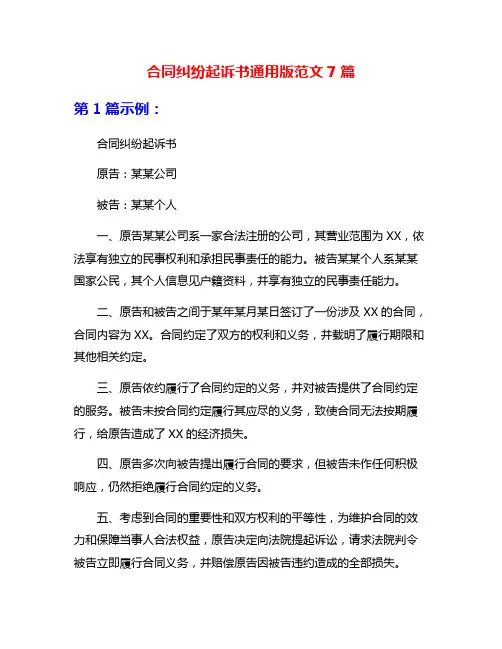 合同纠纷起诉书通用版范文 7 篇

第 1 篇示例：

合同纠纷起诉书

原告：某某公司

被告：某某个人

一、原告某某公司系一家合法注册的公司，其营业范围为 XX，依法享有独立的民事权利和承担民事责任的能力。被告某某个人系某某国家公民，其个人信息见户籍资料，并享有独立的民事责任能力。

二、原告和被告之间于某年某月某日签订了一份涉及 XX 的合同，合同内容为 XX。合同约定了双方的权利和义务，并载明了履行期限和其他相关约定。

三、原告依约履行了合同约定的义务，并对被告提供了合同约定的服务。被告未按合同约定履行其应尽的义务，致使合同无法按期履行，给原告造成了 XX 的经济损失。

四、原告多次向被告提出履行合同的要求，但被告未作任何积极响应，仍然拒绝履行合同约定的义务。

五、考虑到合同的重要性和双方权利的平等性，为维护合同的效力和保障当事人合法权益，原告决定向法院提起诉讼，请求法院判令被告立即履行合同义务，并赔偿原告因被告违约造成的全部损失。